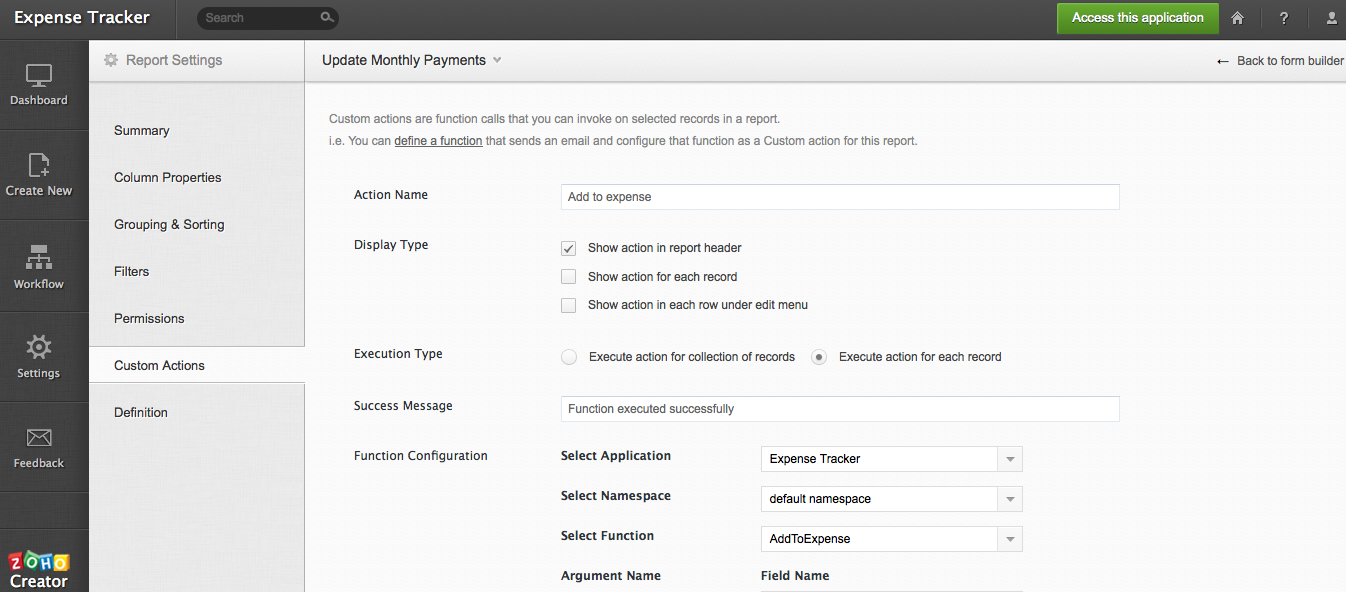 Expense Tracker
Search
Access this application
?

Dashboard
Create New
Workflow
Settings
Feedback
ZOHO Creator

Report Settings
Summary
Column Properties
Grouping & Sorting
Filters
Permissions
Custom Actions
Definition

Update Monthly Payments
← Back to form builder

Custom actions are function calls that you can invoke on selected records in a report.
i.e. You can define a function that sends an email and configure that function as a Custom action for this report.

Action Name
Add to expense

Display Type
Show action in report header
Show action for each record
Show action in each row under edit menu

Execution Type
Execute action for collection of records
Execute action for each record

Success Message
Function executed successfully

Function Configuration
Select Application
Expense Tracker
Select Namespace
default namespace
Select Function
AddToExpense
Argument Name
Field Name